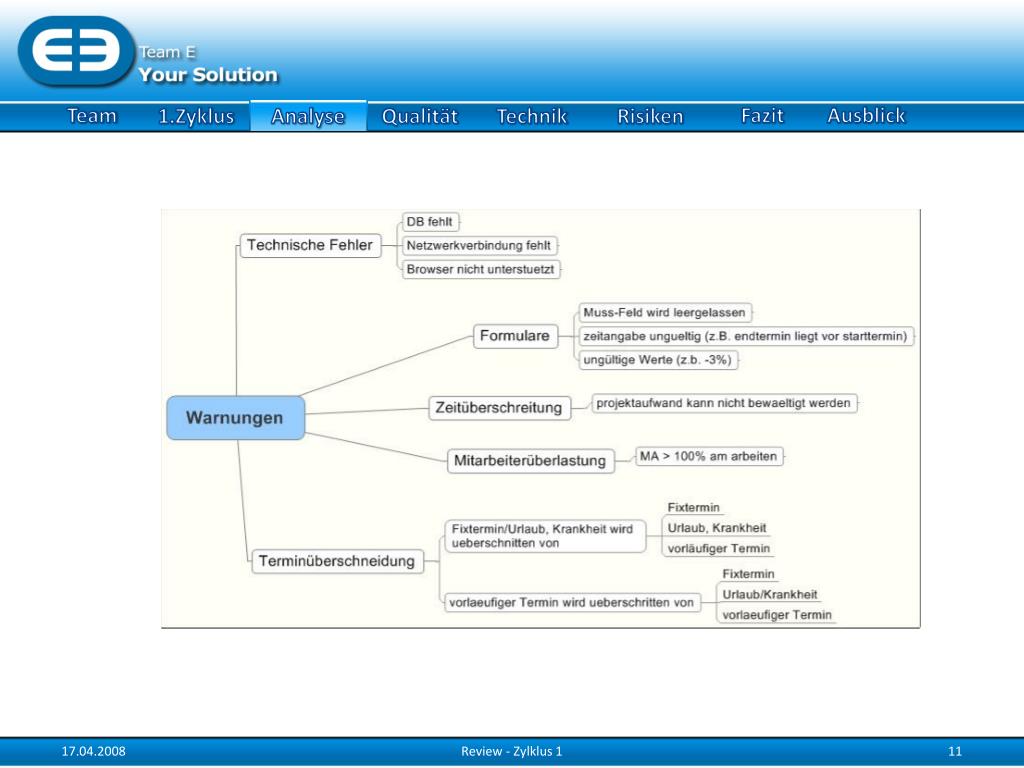 Team E
Your Solution

Team 1.Zyklus Analyse Qualität Technik Risiken Fazit Ausblick

Warnungen

Technische Fehler
DB fehlt
Netzwerkverbindung fehlt
Browser nicht unterstuetzt

Formulare
Muss-Feld wird leergelassen
zeitangabe ungueltig (z.B. endtermin liegt vor starttermin)
ungültige Werte (z.b. -3%)

Zeitüberschreitung
projektaufwand kann nicht bewaeltigt werden

Mitarbeiterüberlastung
MA > 100% am arbeiten

Terminüberschneidung
Fixtermin/Urlaub, Krankheit wird ueberschnitten von
Fixtermin
Urlaub, Krankheit
vorläufiger Termin
vorlaeufiger Termin wird ueberschritten von
Fixtermin
Urlaub/Krankheit
vorlaeufiger Termin

17.04.2008
Review - Zylklus 1
11